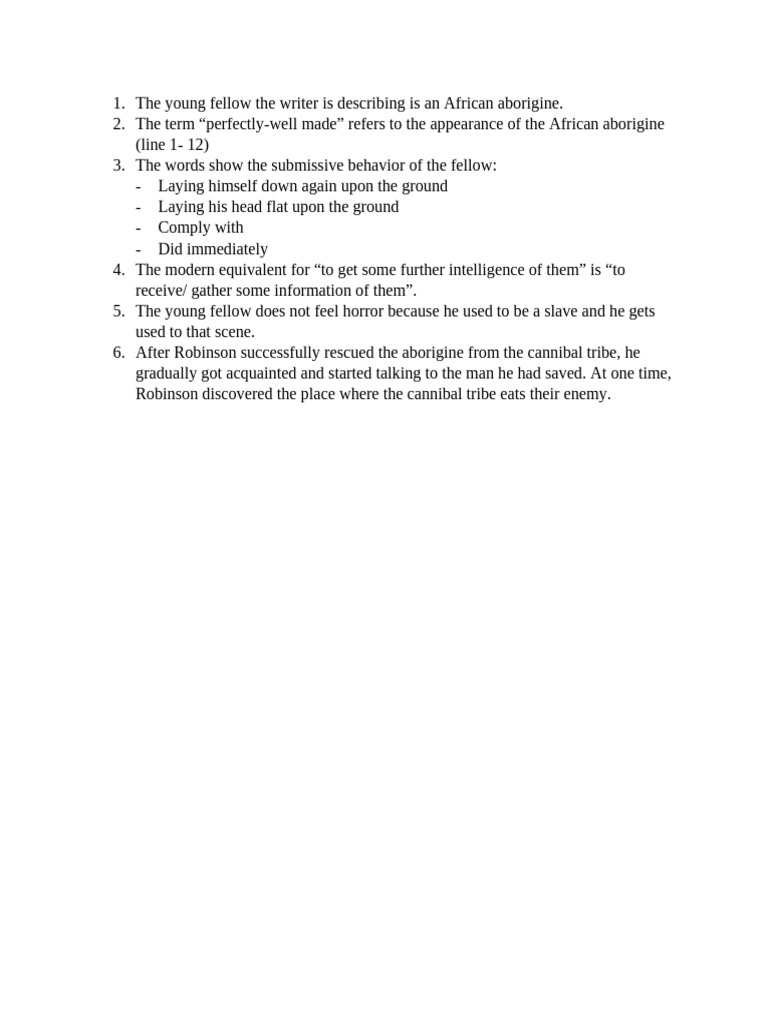 1. The young fellow the writer is describing is an African aborigine.
2. The term “perfectly-well made” refers to the appearance of the African aborigine (line 1- 12)
3. The words show the submissive behavior of the fellow:
- Laying himself down again upon the ground
- Laying his head flat upon the ground
- Comply with
- Did immediately
4. The modern equivalent for “to get some further intelligence of them” is “to receive/ gather some information of them”.
5. The young fellow does not feel horror because he used to be a slave and he gets used to that scene.
6. After Robinson successfully rescued the aborigine from the cannibal tribe, he gradually got acquainted and started talking to the man he had saved. At one time, Robinson discovered the place where the cannibal tribe eats their enemy.